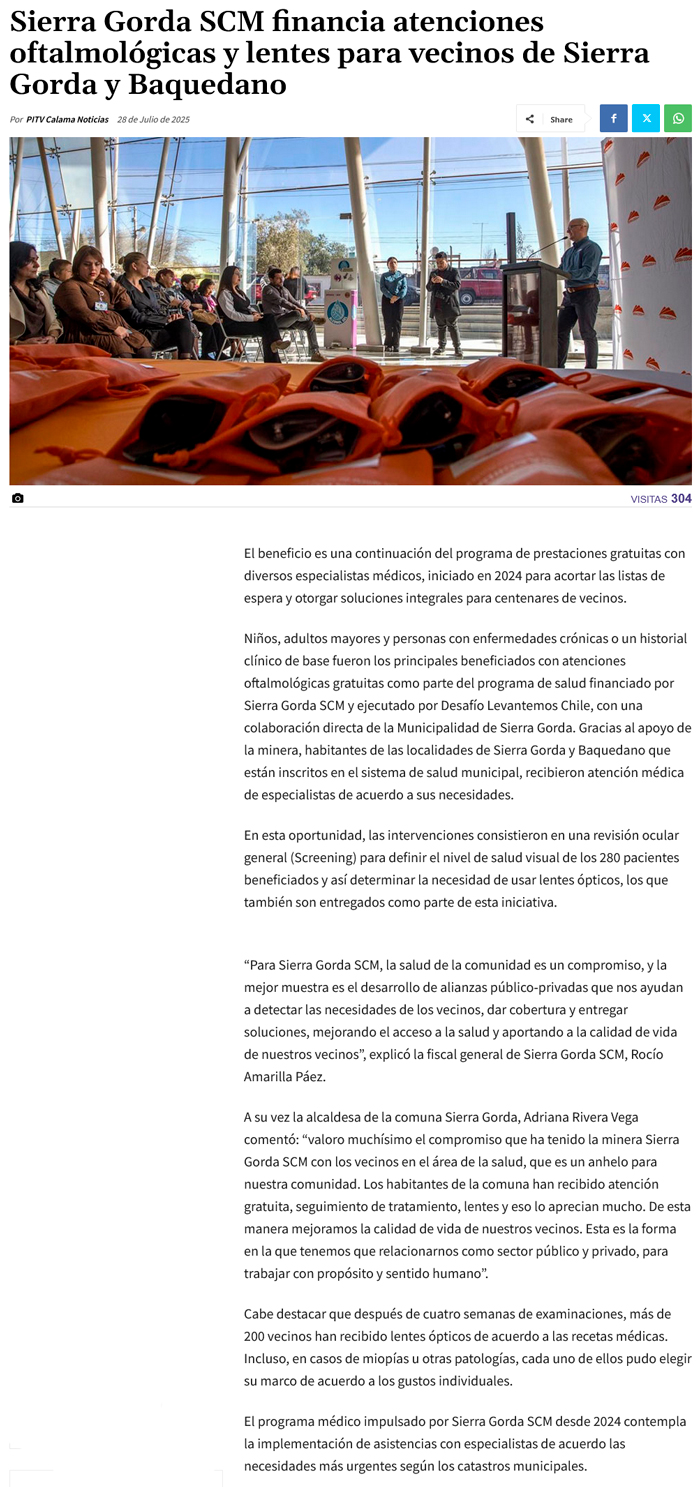 Sierra Gorda SCM financia atenciones oftalmológicas y lentes para vecinos de Sierra Gorda y Baquedano

Por PITV Calama Noticias 28 de Julio de 2025

Share

VISITAS 304

El beneficio es una continuación del programa de prestaciones gratuitas con diversos especialistas médicos, iniciado en 2024 para acortar las listas de espera y otorgar soluciones integrales para centenares de vecinos.

Niños, adultos mayores y personas con enfermedades crónicas o un historial clínico de base fueron los principales beneficiados con atenciones oftalmológicas gratuitas como parte del programa de salud financiado por Sierra Gorda SCM y ejecutado por Desafío Levantemos Chile, con una colaboración directa de la Municipalidad de Sierra Gorda. Gracias al apoyo de la minera, habitantes de las localidades de Sierra Gorda y Baquedano que están inscritos en el sistema de salud municipal, recibieron atención médica de especialistas de acuerdo a sus necesidades.

En esta oportunidad, las intervenciones consistieron en una revisión ocular general (Screening) para definir el nivel de salud visual de los 280 pacientes beneficiados y así determinar la necesidad de usar lentes ópticos, los que también son entregados como parte de esta iniciativa.

“Para Sierra Gorda SCM, la salud de la comunidad es un compromiso, y la mejor muestra es el desarrollo de alianzas público-privadas que nos ayudan a detectar las necesidades de los vecinos, dar cobertura y entregar soluciones, mejorando el acceso a la salud y aportando a la calidad de vida de nuestros vecinos”, explicó la fiscal general de Sierra Gorda SCM, Rocío Amarilla Páez.

A su vez la alcaldesa de la comuna Sierra Gorda, Adriana Rivera Vega comentó: “valoro muchísimo el compromiso que ha tenido la minera Sierra Gorda SCM con los vecinos en el área de la salud, que es un anhelo para nuestra comunidad. Los habitantes de la comuna han recibido atención gratuita, seguimiento de tratamiento, lentes y eso lo aprecian mucho. De esta manera mejoramos la calidad de vida de nuestros vecinos. Esta es la forma en la que tenemos que relacionarnos como sector público y privado, para trabajar con propósito y sentido humano”.

Cabe destacar que después de cuatro semanas de examinaciones, más de 200 vecinos han recibido lentes ópticos de acuerdo a las recetas médicas. Incluso, en casos de miopías u otras patologías, cada uno de ellos pudo elegir su marco de acuerdo a los gustos individuales.

El programa médico impulsado por Sierra Gorda SCM desde 2024 contempla la implementación de asistencias con especialistas de acuerdo las necesidades más urgentes según los catastros municipales.